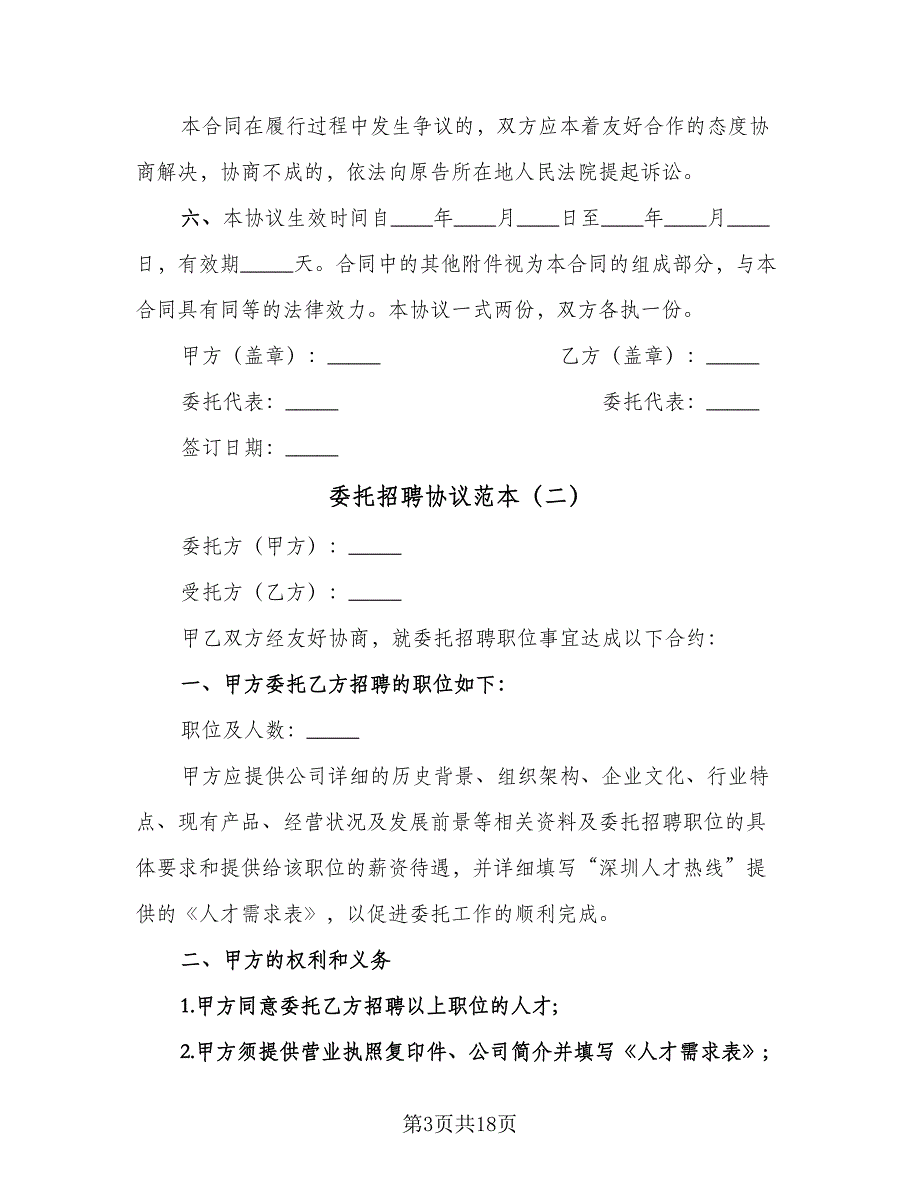 本合同在履行过程中发生争议的，双方应本着友好合作的态度协商解决，协商不成的，依法向原告所在地人民法院提起诉讼。

六、本协议生效时间自____年____月____日至____年____月____日，有效期_____天。合同中的其他附件视为本合同的组成部分，与本合同具有同等的法律效力。本协议一式两份，双方各执一份。

甲方（盖章）：_____

乙方（盖章）：_____

委托代表：_____

委托代表：_____

签订日期：_____

委托招聘协议范本（二）

委托方（甲方）：_____

受托方（乙方）：_____

甲乙双方经友好协商，就委托招聘职位事宜达成以下合约：

一、甲方委托乙方招聘的职位如下：

职位及人数：_____

甲方应提供公司详细的历史背景、组织架构、企业文化、行业特点、现有产品、经营状况及发展前景等相关资料及委托招聘职位的具体要求和提供给该职位的薪资待遇，并详细填写“深圳人才热线”提供的《人才需求表》，以促进委托工作的顺利完成。

二、甲方的权利和义务

1.甲方同意委托乙方招聘以上职位的人才；

2.甲方须提供营业执照复印件、公司简介并填写《人才需求表》；

第3页共18页